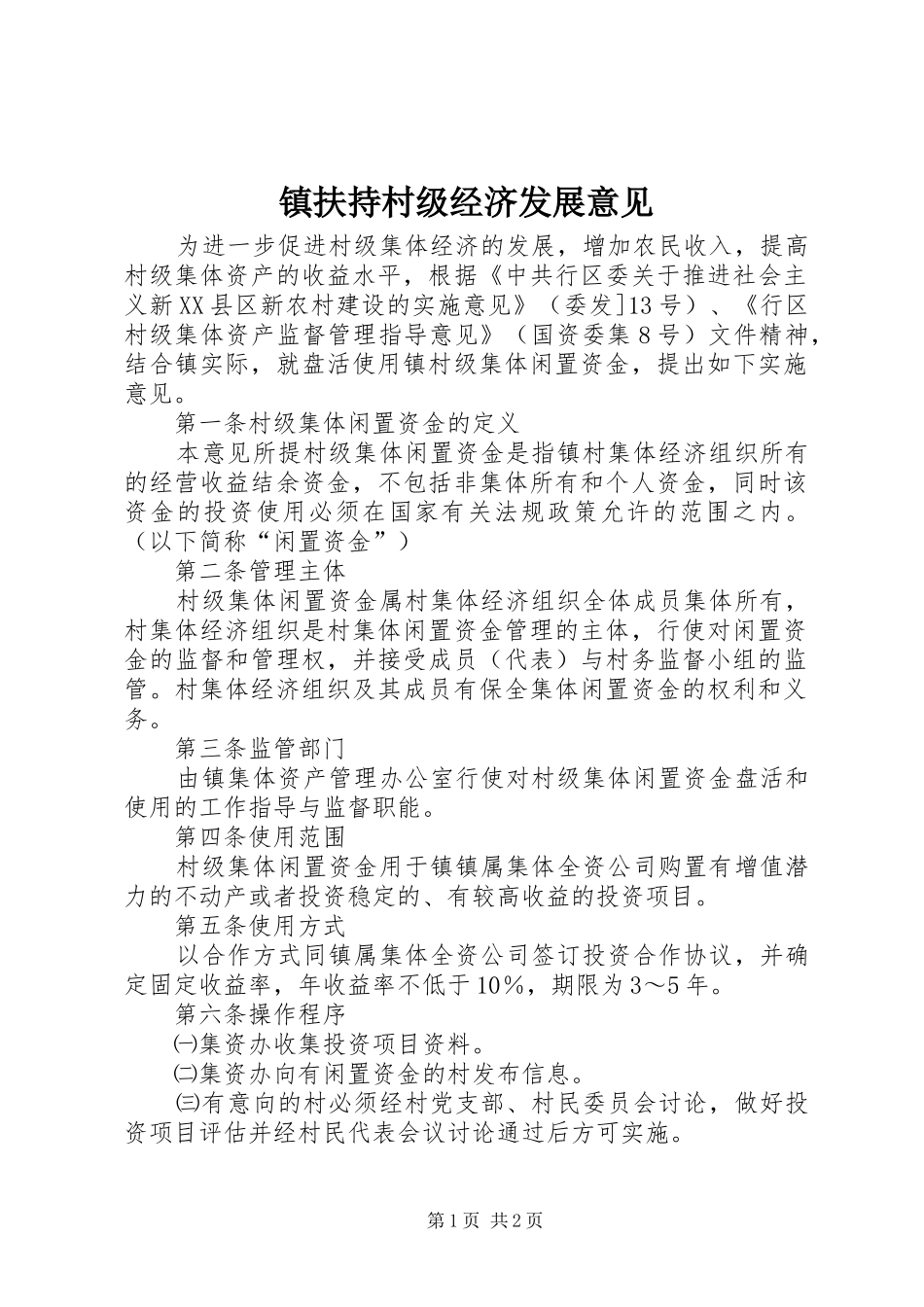 镇扶持村级经济发展意见

为进一步促进村级集体经济的发展，增加农民收入，提高村级集体资产的收益水平，根据《中共行区委关于推进社会主义新XX县区新农村建设的实施意见》（委发]13号）、《行区村级集体资产监督管理指导意见》（国资委集8号）文件精神，结合镇实际，就盘活使用镇村级集体闲置资金，提出如下实施意见。

第一条村级集体闲置资金的定义

本意见所提村级集体闲置资金是指镇村集体经济组织所有的经营收益结余资金，不包括非集体所有和个人资金，同时该资金的投资使用必须在国家有关法规政策允许的范围之内。（以下简称“闲置资金”）

第二条管理主体

村级集体闲置资金属村集体经济组织全体成员集体所有，村集体经济组织是村集体闲置资金管理的主体，行使对闲置资金的监督和管理权，并接受成员（代表）与村务监督小组的监管。村集体经济组织及其成员有保全集体闲置资金的权利和义务。

第三条监管部门

由镇集体资产管理办公室行使对村级集体闲置资金盘活和使用的工作指导与监督职能。

第四条使用范围

村级集体闲置资金用于镇镇属集体全资公司购置有增值潜力的不动产或者投资稳定的、有较高收益的投资项目。

第五条使用方式

以合作方式同镇属集体全资公司签订投资合作协议，并确定固定收益率，年收益率不低于10%，期限为3～5年。

第六条操作程序

㈠集资办收集投资项目资料。

㈡集资办向有闲置资金的村发布信息。

㈢有意向的村必须经村党支部、村民委员会讨论，做好投资项目评估并经村民代表会议讨论通过后方可实施。

第1页 共2页